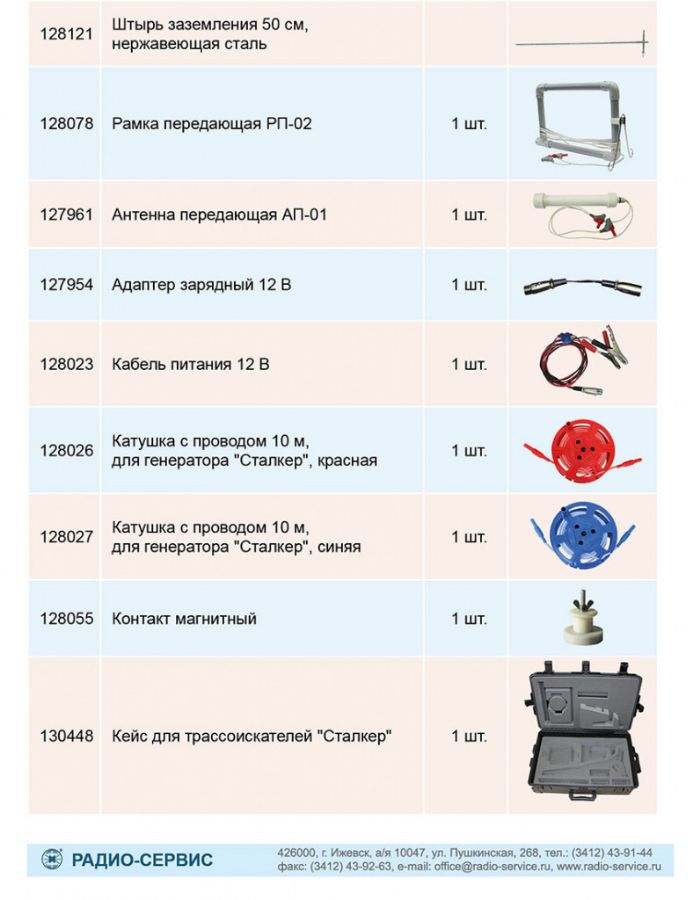 | 128121 | Штырь заземления 50 см, нержавеющая сталь | | |
|---|---|---|---|
| 128078 | Рамка передающая РП-02 | 1 шт. | |
| 127961 | Антенна передающая АП-01 | 1 шт. | |
| 127954 | Адаптер зарядный 12 В | 1 шт. | |
| 128023 | Кабель питания 12 В | 1 шт. | |
| 128026 | Катушка с проводом 10 м, для генератора "Сталкер", красная | 1 шт. | |
| 128027 | Катушка с проводом 10 м, для генератора "Сталкер", синяя | 1 шт. | |
| 128055 | Контакт магнитный | 1 шт. | |
| 130448 | Кейс для трассоискателей "Сталкер" | 1 шт. | |

РАДИО-СЕРВИС

426000, г. Ижевск, а/я 10047, ул. Пушкинская, 268, тел.: (3412) 43-91-44
факс: (3412) 43-92-63, e-mail: office@radio-service.ru, www.radio-service.ru